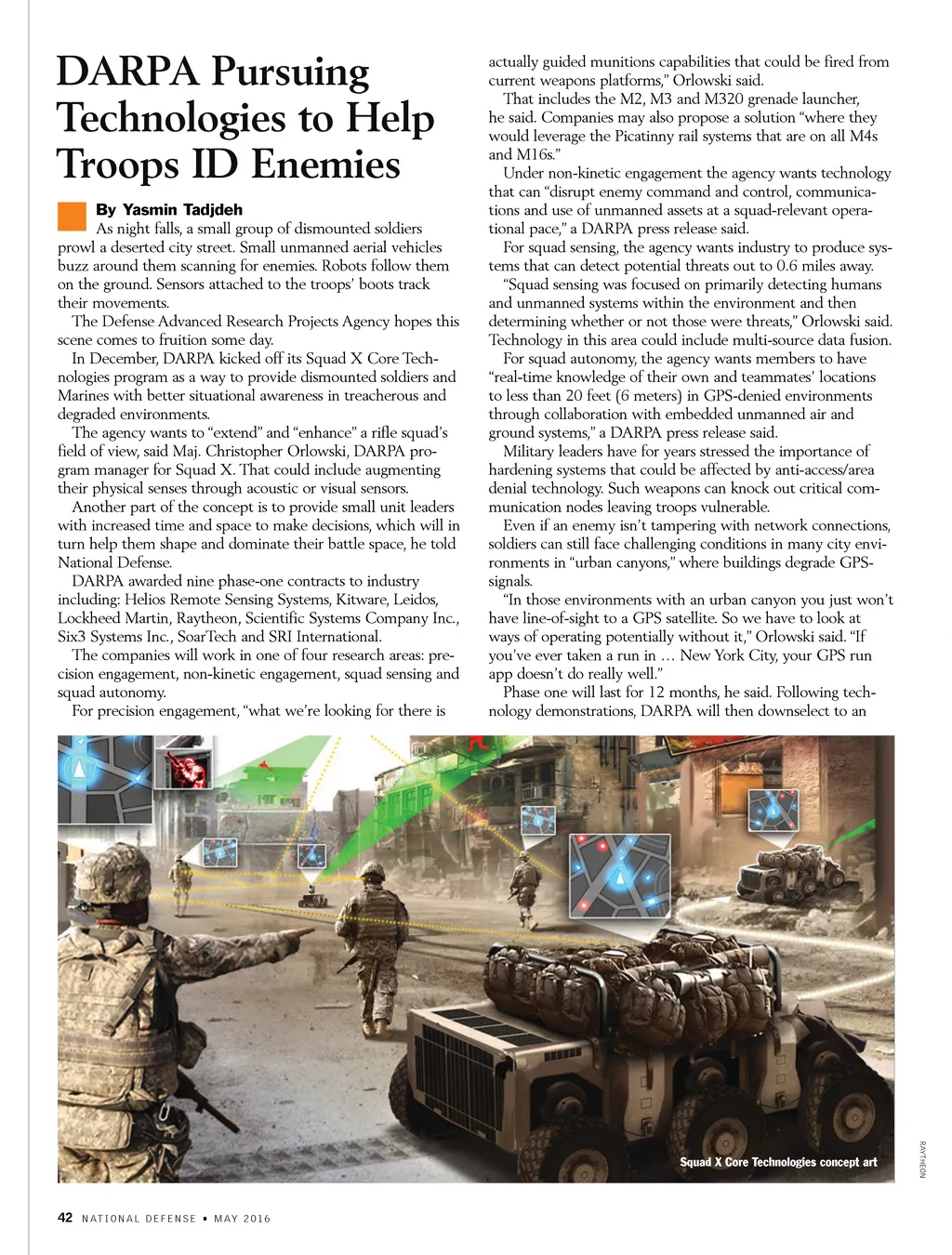 DARPA Pursuing Technologies to Help Troops ID Enemies

By Yasmin Tadjdeh

As night falls, a small group of dismounted soldiers prowl a deserted city street. Small unmanned aerial vehicles buzz around them scanning for enemies. Robots follow them on the ground. Sensors attached to the troops' boots track their movements.

The Defense Advanced Research Projects Agency hopes this scene comes to fruition some day.

In December, DARPA kicked off its Squad X Core Technologies program as a way to provide dismounted soldiers and Marines with better situational awareness in treacherous and degraded environments.

The agency wants to "extend" and "enhance" a rifle squad's field of view, said Maj. Christopher Orlowski, DARPA program manager for Squad X. That could include augmenting their physical senses through acoustic or visual sensors.

Another part of the concept is to provide small unit leaders with increased time and space to make decisions, which will in turn help them shape and dominate their battle space, he told National Defense.

DARPA awarded nine phase-one contracts to industry including: Helios Remote Sensing Systems, Kitware, Leidos, Lockheed Martin, Raytheon, Scientific Systems Company Inc., Six3 Systems Inc., SoarTech and SRI International.

The companies will work in one of four research areas: precision engagement, non-kinetic engagement, squad sensing and squad autonomy.

For precision engagement, "what we're looking for there is actually guided munitions capabilities that could be fired from current weapons platforms," Orlowski said.

That includes the M2, M3 and M320 grenade launcher, he said. Companies may also propose a solution "where they would leverage the Picatinny rail systems that are on all M4s and M16s."

Under non-kinetic engagement the agency wants technology that can "disrupt enemy command and control, communications and use of unmanned assets at a squad-relevant operational pace," a DARPA press release said.

For squad sensing, the agency wants industry to produce systems that can detect potential threats out to 0.6 miles away.

"Squad sensing was focused on primarily detecting humans and unmanned systems within the environment and then determining whether or not those were threats," Orlowski said. Technology in this area could include multi-source data fusion.

For squad autonomy, the agency wants members to have "real-time knowledge of their own and teammates' locations to less than 20 feet (6 meters) in GPS-denied environments through collaboration with embedded unmanned air and ground systems," a DARPA press release said.

Military leaders have for years stressed the importance of hardening systems that could be affected by anti-access/area denial technology. Such weapons can knock out critical communication nodes leaving troops vulnerable.

Even if an enemy isn't tampering with network connections, soldiers can still face challenging conditions in many city environments in "urban canyons," where buildings degrade GPS-signals.

"In those environments with an urban canyon you just won't have line-of-sight to a GPS satellite. So we have to look at ways of operating potentially without it," Orlowski said. "If you've ever taken a run in … New York City, your GPS run app doesn't do really well."

Phase one will last for 12 months, he said. Following technology demonstrations, DARPA will then downselect to an

Squad X Core Technologies concept art

RAYTHEON

42 NATIONAL DEFENSE ▪ MAY 2016